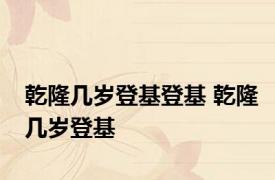 乾隆几岁登基登基 乾隆几岁登基